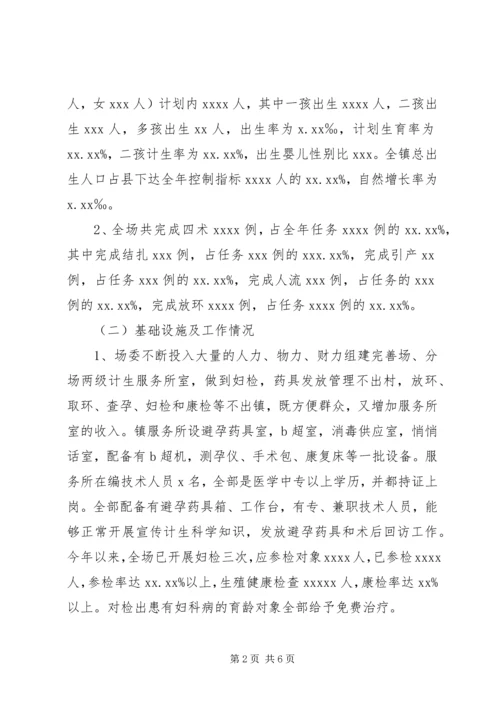 人，女 xxx 人）计划内 xxxx 人，其中一孩出生 xxxx 人，二孩出生 xxx 人，多孩出生 xx 人，出生率为 x.xx‰，计划生育率为 xx.xx%，二孩计生率为 xx.xx%，出生婴儿性别比 xxx。全镇总出生人口占县下达全年控制指标 xxxx 人的 xx.xx%，自然增长率为 x.xx‰。

2、全场共完成四术 xxxx 例，占全年任务 xxxx 例的 xx.xx%，其中完成结扎 xxx 例，占任务 xxx 例的 xxx.xx%，完成引产 xx 例，占任务 xxx 例的 xx.xx%，完成人流 xxx 例，占任务的 xxx 例的 xx.xx%，完成放环 xxxx 例，占任务 xxxx 例的 xx.xx%。

（二）基础设施及工作情况

1、场委不断投入大量的人力、物力、财力组建完善场、分场两级计生服务所室，做到妇检，药具发放管理不出村，放环、取环、查孕、妇检和康检等不出镇，既方便群众，又增加服务所室的收入。镇服务所设避孕药具室，b 超室，消毒供应室，悄悄话室，配备有 b 超机，测孕仪、手术包、康复床等一批设备。服务所在编技术人员 x 名，全部是医学中专以上学历，并都持证上岗。全部配备有避孕药具箱、工作台，有专、兼职技术人员，能够正常开展宣传计生科学知识，发放避孕药具和术后回访工作。今年以来，全场已开展妇检三次，应参检对象 xxxx 人，已参检 xxxx 人，参检率达 xx.xx%以上，生殖健康检查 xxxxx 人，康检率达 xx%以上。对检出患有妇科病的育龄对象全部给予免费治疗。

第 2 页 共 6 页